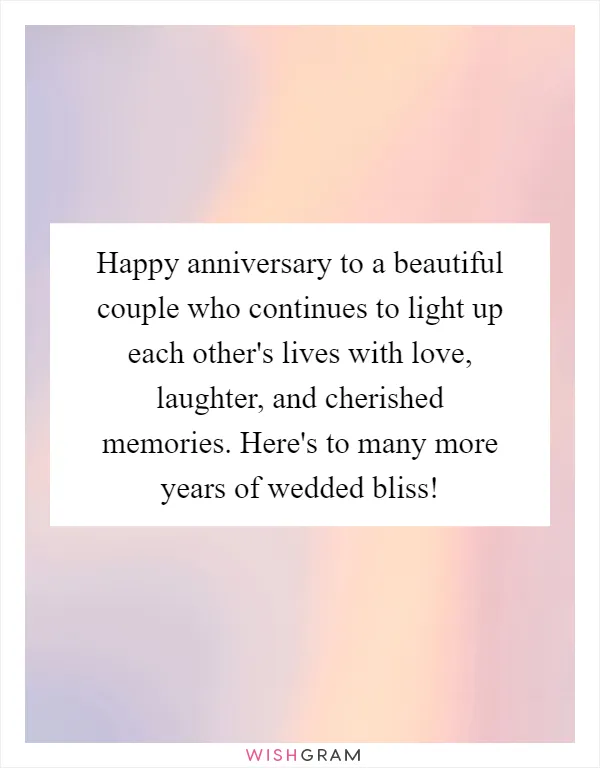 Happy anniversary to a beautiful couple who continues to light up each other's lives with love, laughter, and cherished memories. Here's to many more years of wedded bliss!

WISHGRAM